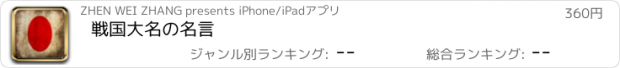 ZHEN WEI ZHANG presents iPhone/iPadアプリ

360円

戦国大名の名言

ジャンル別ランキング: --

総合ランキング: --